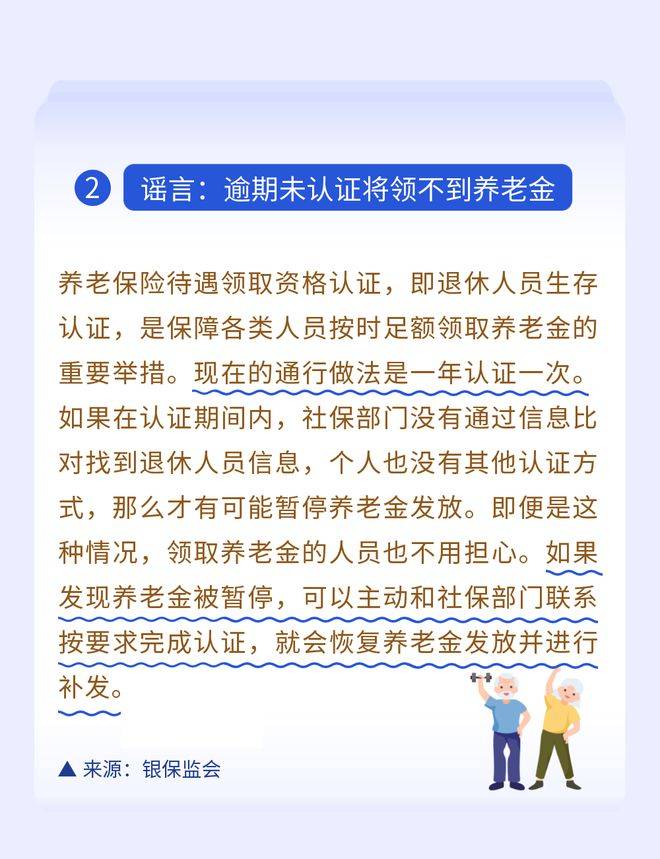 2 谣言：逾期未认证将领不到养老金

养老保险待遇领取资格认证，即退休人员生存认证，是保障各类人员按时足额领取养老金的重要举措。现在的通行做法是一年认证一次。如果在认证期间内，社保部门没有通过信息比对找到退休人员信息，个人也没有其他认证方式，那么才有可能暂停养老金发放。即便是这种情况，领取养老金的人员也不用担心。如果发现养老金被暂停，可以主动和社保部门联系按要求完成认证，就会恢复养老金发放并进行补发。

▲ 来源：银保监会